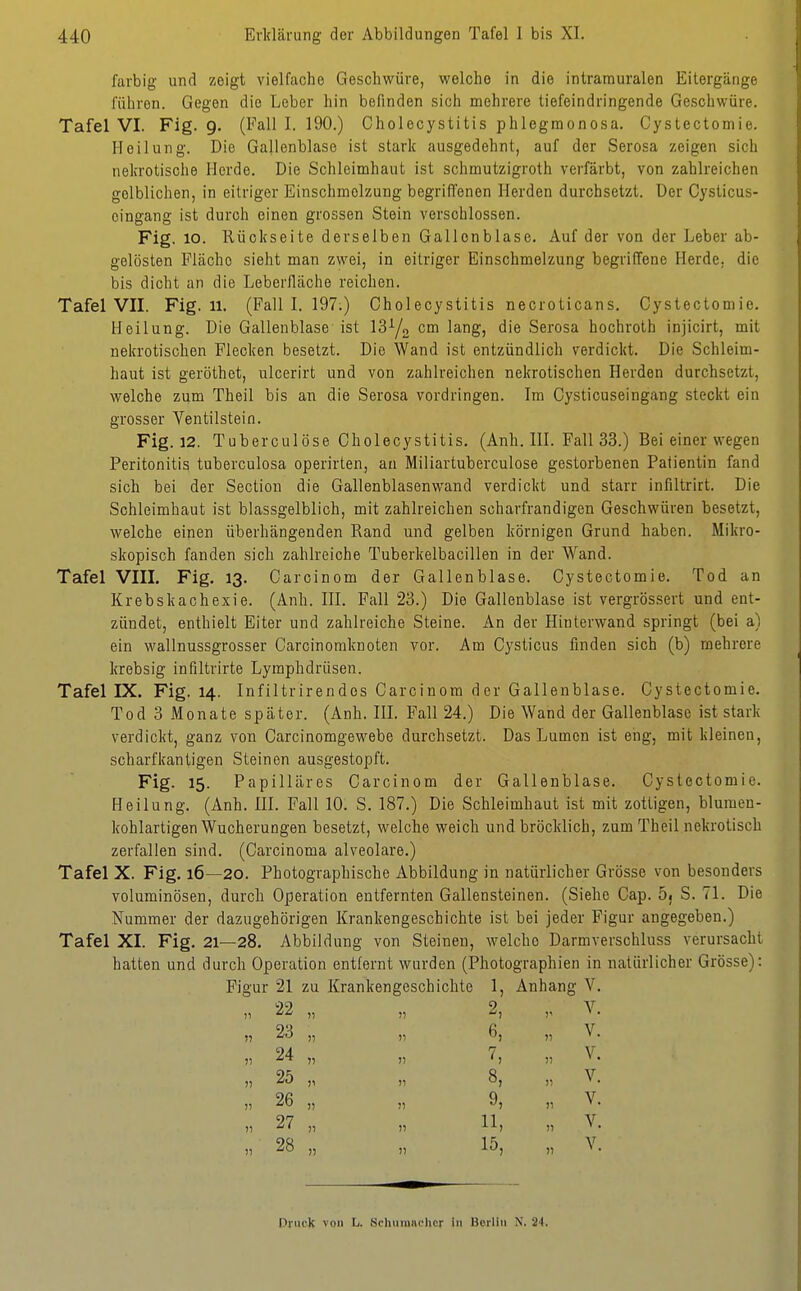 440 Erklärung der Abbildungen Tafel I bis XI.

farbig und zeigt vielfache Geschwüre, welche in die intramuralen Eitergänge führen. Gegen die Leber hin befinden sich mehrere tiefeindringende Geschwüre.

Tafel VI. Fig. 9. (Fall I. 190.) Cholecystitis phlegmonosa. Cystectomie. Heilung. Die Gallenblase ist stark ausgedehnt, auf der Serosa zeigen sich nekrotische Herde. Die Schleimhaut ist schmutzigroth verfärbt, von zahlreichen gelblichen, in eitriger Einschmelzung begriffenen Herden durchsetzt. Der Cysticuseingang ist durch einen grossen Stein verschlossen.

Fig. 10. Rückseite derselben Gallenblase. Auf der von der Leber abgelösten Fläche sieht man zwei, in eitriger Einschmelzung begriffene Herde, die bis dicht an die Leberfläche reichen.

Tafel VII. Fig. 11. (Fall I. 197.) Cholecystitis necroticans. Cystectomie. Heilung. Die Gallenblase ist $13\frac{1}{2}$ cm lang, die Serosa hochroth injicirt, mit nekrotischen Flecken besetzt. Die Wand ist entzündlich verdickt. Die Schleimhaut ist geröthet, ulcerirt und von zahlreichen nekrotischen Herden durchsetzt, welche zum Theil bis an die Serosa vordringen. Im Cysticuseingang steckt ein grosser Ventilstein.

Fig. 12. Tuberculöse Cholecystitis. (Anh. III. Fall 33.) Bei einer wegen Peritonitis tuberculosa operirten, an Miliartuberculose gestorbenen Patientin fand sich bei der Section die Gallenblasenwand verdickt und starr infiltrirt. Die Schleimhaut ist blassgelblich, mit zahlreichen scharfrandigen Geschwüren besetzt, welche einen überhängenden Rand und gelben körnigen Grund haben. Mikroskopisch fanden sich zahlreiche Tuberkelbacillen in der Wand.

Tafel VIII. Fig. 13. Carcinom der Gallenblase. Cystectomie. Tod an Krebskachexie. (Anh. III. Fall 23.) Die Gallenblase ist vergrössert und entzündet, enthielt Eiter und zahlreiche Steine. An der Hinterwand springt (bei a) ein wallnussgrosser Carcinomknoten vor. Am Cysticus finden sich (b) mehrere krebsig infiltrirte Lymphdrüsen.

Tafel IX. Fig. 14. Infiltrirendes Carcinom der Gallenblase. Cystectomie. Tod 3 Monate später. (Anh. III. Fall 24.) Die Wand der Gallenblase ist stark verdickt, ganz von Carcinomgewebe durchsetzt. Das Lumen ist eng, mit kleinen, scharfkantigen Steinen ausgestopft.

Fig. 15. Papilläres Carcinom der Gallenblase. Cystectomie. Heilung. (Anh. III. Fall 10. S. 187.) Die Schleimhaut ist mit zottigen, blumenkohlartigen Wucherungen besetzt, welche weich und bröcklich, zum Theil nekrotisch zerfallen sind. (Carcinoma alveolare.)

Tafel X. Fig. 16—20. Photographische Abbildung in natürlicher Grösse von besonders voluminösen, durch Operation entfernten Gallensteinen. (Siehe Cap. 5, S. 71. Die Nummer der dazugehörigen Krankengeschichte ist bei jeder Figur angegeben.)

Tafel XI. Fig. 21—28. Abbildung von Steinen, welche Darmverschluss verursacht hatten und durch Operation entfernt wurden (Photographien in natürlicher Grösse):
Figur 21 zu Krankengeschichte 1, Anhang V.
„ 22 „ „ 2, „ V.
„ 23 „ „ 6, „ V.
„ 24 „ „ 7, „ V.
„ 25 „ „ 8, „ V.
„ 26 „ „ 9, „ V.
„ 27 „ „ 11, „ V.
„ 28 „ „ 15, „ V.

Druck von L. Schumacher in Berlin N. 24.